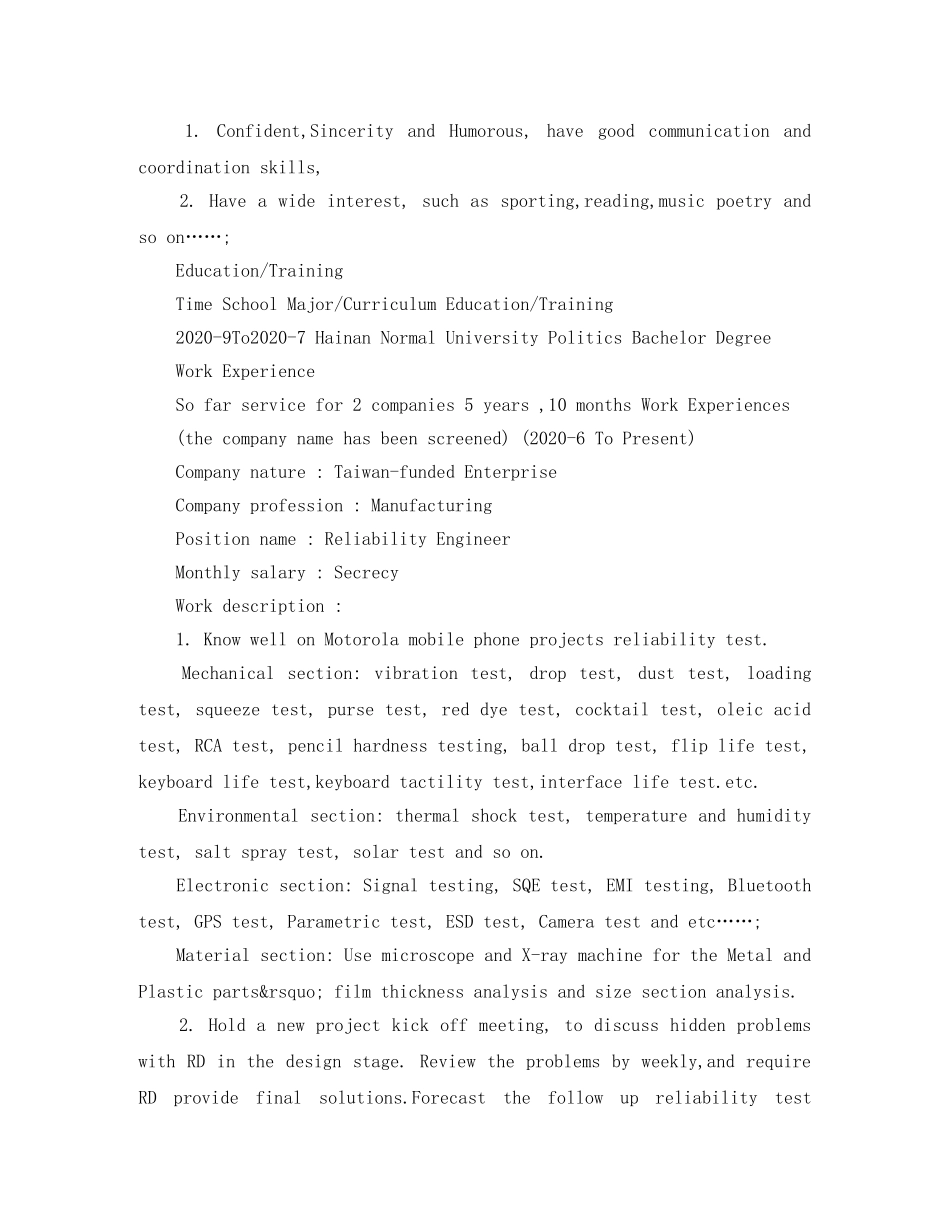 1. Confident,Sincerity and Humorous, have good communication and coordination skills,

2. Have a wide interest, such as sporting,reading,music poetry and so on……;

Education/Training

Time School Major/Curriculum Education/Training

2020-9To2020-7 Hainan Normal University Politics Bachelor Degree

Work Experience

So far service for 2 companies 5 years ,10 months Work Experiences

(the company name has been screened) (2020-6 To Present)

Company nature : Taiwan-funded Enterprise

Company profession : Manufacturing

Position name : Reliability Engineer

Monthly salary : Secrecy

Work description :

1. Know well on Motorola mobile phone projects reliability test.

Mechanical section: vibration test, drop test, dust test, loading test, squeeze test, purse test, red dye test, cocktail test, oleic acid test, RCA test, pencil hardness testing, ball drop test, flip life test, keyboard life test,keyboard tactility test,interface life test.etc.

Environmental section: thermal shock test, temperature and humidity test, salt spray test, solar test and so on.

Electronic section: Signal testing, SQE test, EMI testing, Bluetooth test, GPS test, Parametric test, ESD test, Camera test and etc……;

Material section: Use microscope and X-ray machine for the Metal and Plastic parts&rsquo; film thickness analysis and size section analysis.

2. Hold a new project kick off meeting, to discuss hidden problems with RD in the design stage. Review the problems by weekly,and require RD provide final solutions.Forecast the follow up reliability test